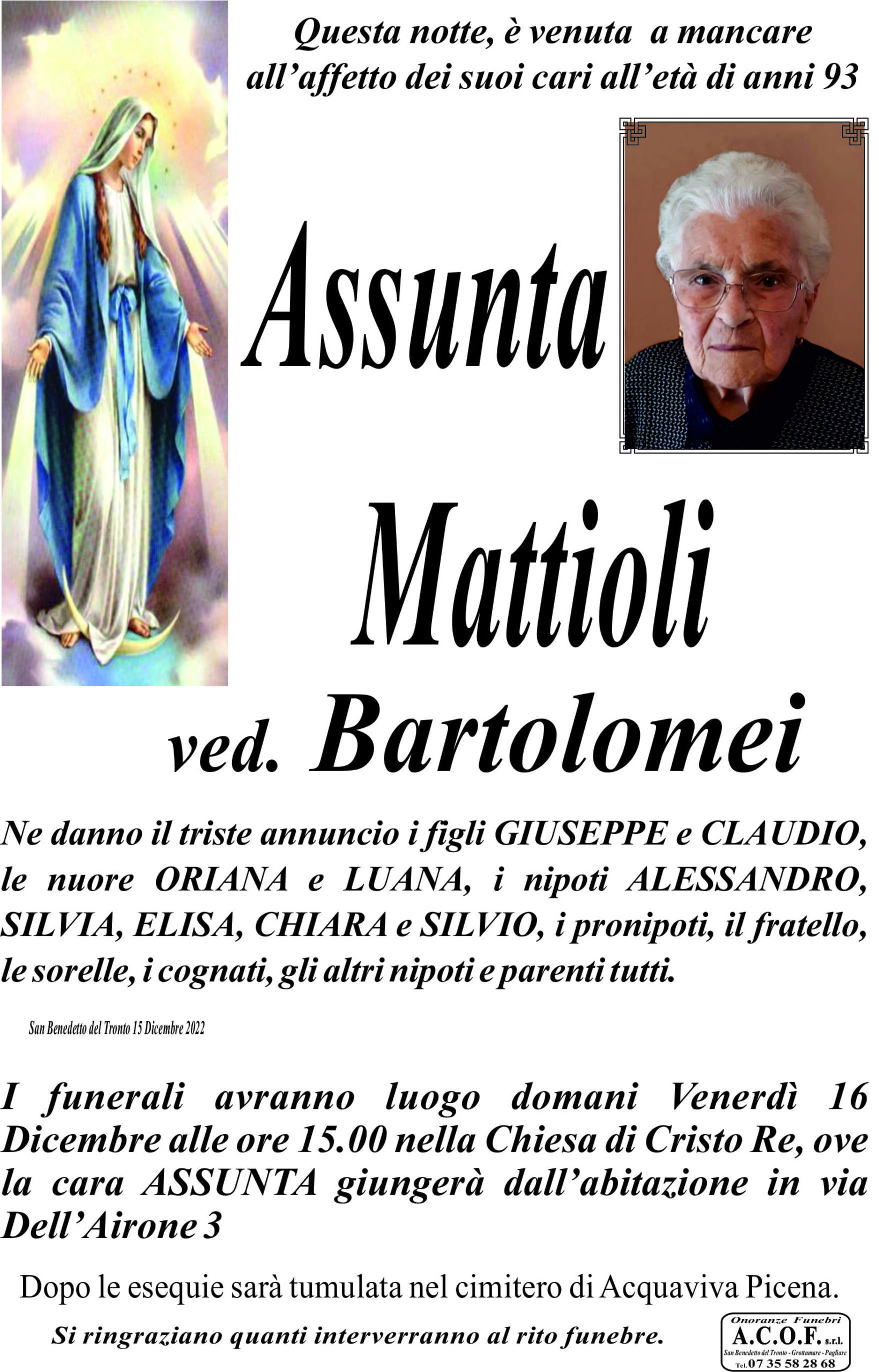 Questa notte, è venuta a mancare all'affetto dei suoi cari all'età di anni 93

Assunta

Mattioli

ved. Bartolomei

Ne danno il triste annuncio i figli GIUSEPPE e CLAUDIO, le nuore ORIANA e LUANA, i nipoti ALESSANDRO, SILVIA, ELISA, CHIARA e SILVIO, i pronipoti, il fratello, le sorelle, i cognati, gli altri nipoti e parenti tutti.

San Benedetto del Tronto 15 Dicembre 2022

I funerali avranno luogo domani Venerdì 16 Dicembre alle ore 15.00 nella Chiesa di Cristo Re, ove la cara ASSUNTA giungerà dall'abitazione in via Dell'Airone 3

Dopo le esequie sarà tumulata nel cimitero di Acquaviva Picena.

Si ringraziano quanti interverranno al rito funebre.

Onoranze Funebri
A.C.O.F. s.r.l.
San Benedetto del Tronto - Grottamare - Pagliare
Tel. 07 35 58 28 68